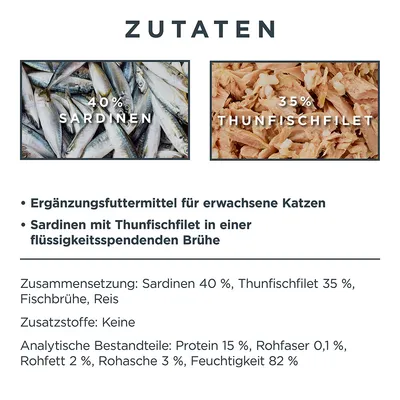 ZUTATEN

40%
SARDINEN

35%
THUNFISCHFILET

• Ergänzungsfuttermittel für erwachsene Katzen
• Sardinen mit Thunfischfilet in einer flüssigkeitsspendenden Brühe

Zusammensetzung: Sardinen 40 %, Thunfischfilet 35 %, Fischbrühe, Reis

Zusatzstoffe: Keine

Analytische Bestandteile: Protein 15 %, Rohfaser 0,1 %, Rohfett 2 %, Rohasche 3 %, Feuchtigkeit 82 %